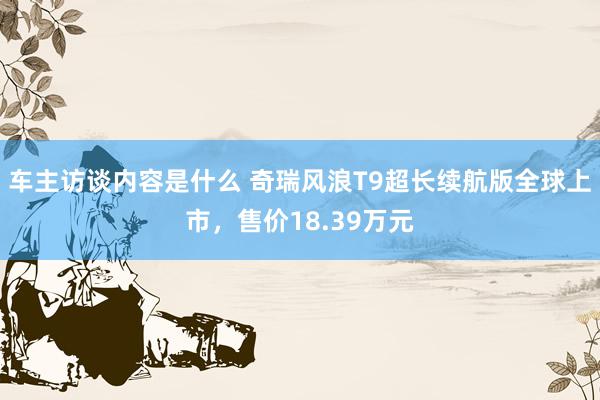 车主访谈内容是什么 奇瑞风浪T9超长续航版全球上市，售价18.39万元